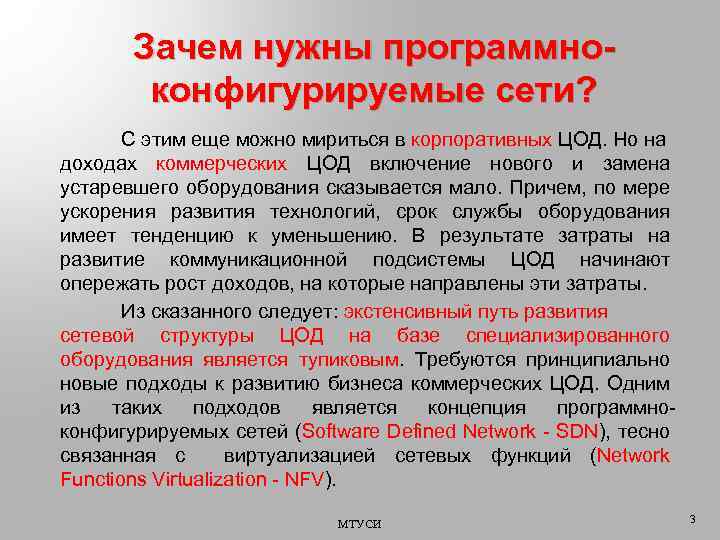 Зачем нужны программно-конфигурируемые сети?

С этим еще можно мириться в корпоративных ЦОД. Но на доходах коммерческих ЦОД включение нового и замена устаревшего оборудования сказывается мало. Причем, по мере ускорения развития технологий, срок службы оборудования имеет тенденцию к уменьшению. В результате затраты на развитие коммуникационной подсистемы ЦОД начинают опережать рост доходов, на которые направлены эти затраты.

Из сказанного следует: экстенсивный путь развития сетевой структуры ЦОД на базе специализированного оборудования является тупиковым. Требуются принципиально новые подходы к развитию бизнеса коммерческих ЦОД. Одним из таких подходов является концепция программно-конфигурируемых сетей (Software Defined Network - SDN), тесно связанная с виртуализацией сетевых функций (Network Functions Virtualization - NFV).

МТУСИ

3